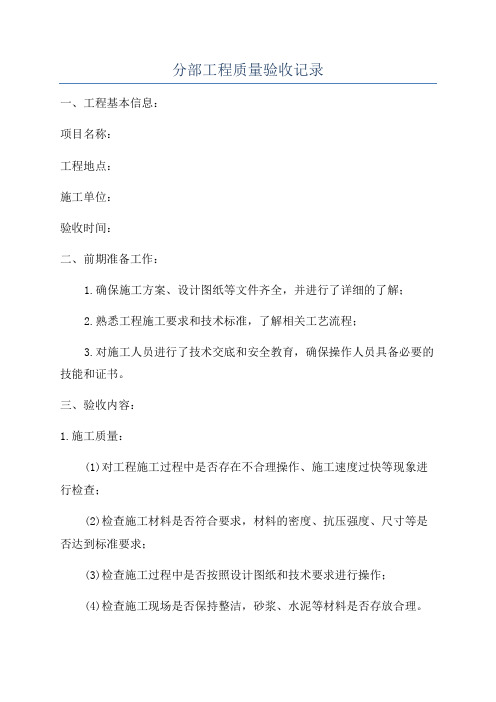 分部工程质量验收记录

一、工程基本信息：

项目名称：

工程地点：

施工单位：

验收时间：

二、前期准备工作：

1.确保施工方案、设计图纸等文件齐全，并进行了详细的了解；

2.熟悉工程施工要求和技术标准，了解相关工艺流程；

3.对施工人员进行了技术交底和安全教育，确保操作人员具备必要的技能和证书。

三、验收内容：

1.施工质量：

(1)对工程施工过程中是否存在不合理操作、施工速度过快等现象进行检查；

(2)检查施工材料是否符合要求，材料的密度、抗压强度、尺寸等是否达到标准要求；

(3)检查施工过程中是否按照设计图纸和技术要求进行操作；

(4)检查施工现场是否保持整洁，砂浆、水泥等材料是否存放合理。